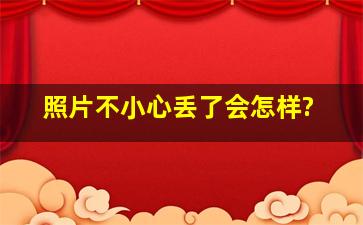 照片不小心丢了会怎样?